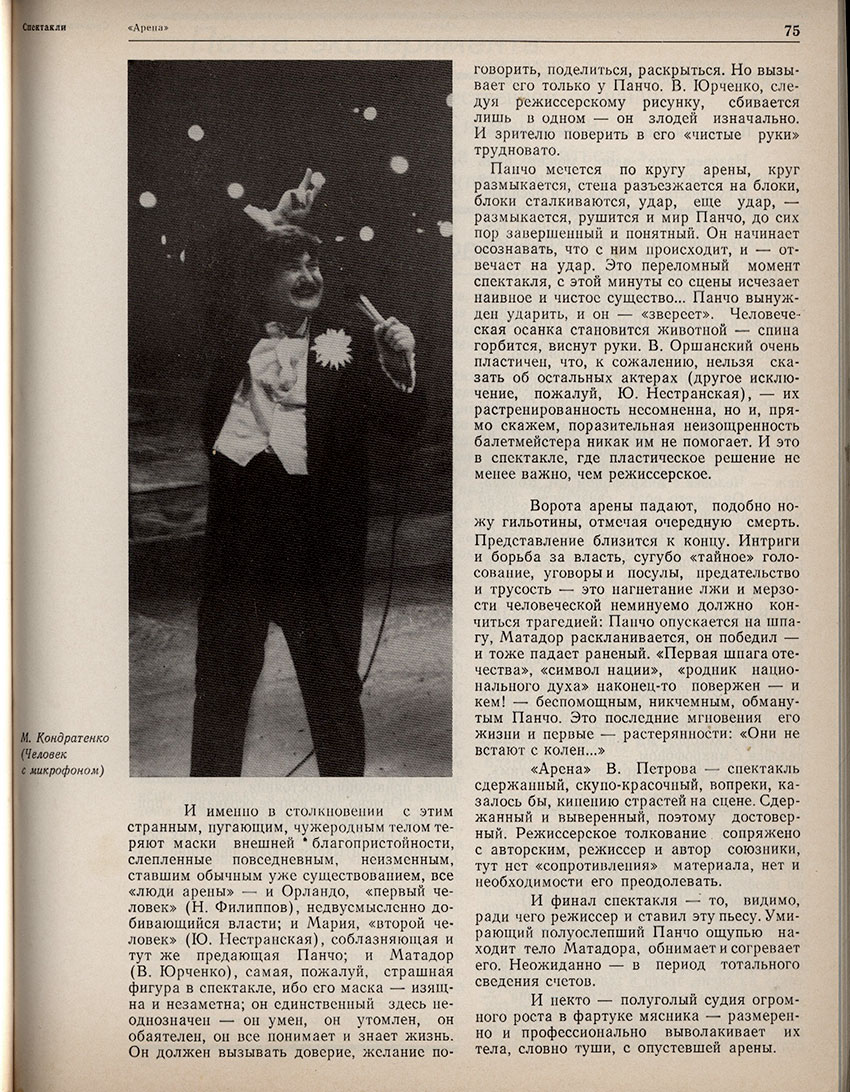 Спектакли «Арена» 75

М. Кондратенко (Человек с микрофоном)

И именно в столкновении с этим странным, пугающим, чужеродным телом теряют маски внешней благопристойности, слепленные повседневным, неизменным, ставшим обычным уже существованием, все «люди арены» — и Орландо, «первый человек» (Н. Филиппов), недвусмысленно добивающийся власти; и Мария, «второй человек» (Ю. Нестранская), соблазняющая и тут же предающая Панчо; и Матадор (В. Юрченко), самая, пожалуй, страшная фигура в спектакле, ибо его маска — изящна и незаметна; он единственный здесь неоднозначен — он умен, он утомлен, он обаятелен, он все понимает и знает жизнь. Он должен вызывать доверие, желание поговорить, поделиться, раскрыться. Но вызывает его только у Панчо. В. Юрченко, следуя режиссерскому рисунку, сбивается лишь в одном — он злодей изначально. И зрителю поверить в его «чистые руки» трудновато.

Панчо мечется по кругу арены, круг размыкается, стена разъезжается на блоки, блоки сталкиваются, удар, еще удар, — размыкается, рушится и мир Панчо, до сих пор завершенный и понятный. Он начинает осознавать, что с ним происходит, и — отвечает на удар. Это переломный момент спектакля, с этой минуты со сцены исчезает наивное и чистое существо... Панчо вынужден ударить, и он — «звереет». Человеческая осанка становится животной — спина горбится, виснут руки. В. Оршанский очень пластичен, что, к сожалению, нельзя сказать об остальных актерах (другое исключение, пожалуй, Ю. Нестранская), — их растренированность несомненна, но и, прямо скажем, поразительная неизощренность балетмейстера никак им не помогает. И это в спектакле, где пластическое решение не менее важно, чем режиссерское.

Ворота арены падают, подобно ножу гильотины, отмечая очередную смерть. Представление близится к концу. Интриги и борьба за власть, сугубо «тайное» голосование, уговоры и посулы, предательство и трусость — это нагнетание лжи и мерзости человеческой неминуемо должно кончиться трагедией: Панчо опускается на шпагу, Матадор раскланивается, он победил — и тоже падает раненый. «Первая шпага отечества», «символ нации», «родник национального духа» наконец-то повержен — и кем! — беспомощным, никчемным, обманутым Панчо. Это последние мгновения его жизни и первые — растерянности: «Они не встают с колен...»

«Арена» В. Петрова — спектакль сдержанный, скупо-красочный, вопреки, казалось бы, кипению страстей на сцене. Сдержанный и выверенный, поэтому достоверный. Режиссерское толкование сопряжено с авторским, режиссер и автор союзники, тут нет «сопротивления» материала, нет и необходимости его преодолевать.

И финал спектакля — то, видимо, ради чего режиссер и ставил эту пьесу. Умирающий полуослепший Панчо ощупью находит тело Матадора, обнимает и согревает его. Неожиданно — в период тотального сведения счетов.

И некто — полуголый судия огромного роста в фартуке мясника — размеренно и профессионально выволакивает их тела, словно туши, с опустевшей арены.